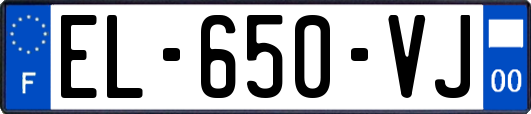 F

EL-650-VJ

00